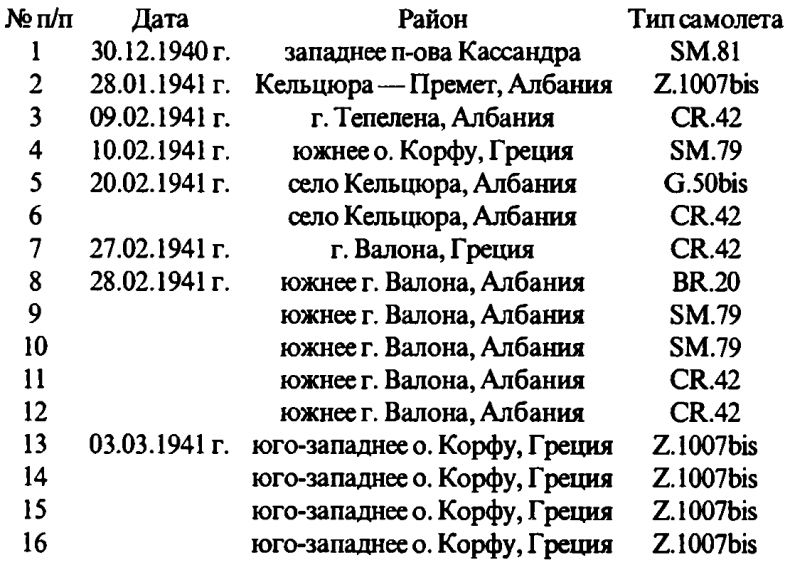 | № п/п | Дата | Район | Тип самолета |
|---|---|---|---|
| 1 | 30.12.1940 г. | западнее п-ова Кассандра | SM.81 |
| 2 | 28.01.1941 г. | Кельцюра — Премет, Албания | Z.1007bis |
| 3 | 09.02.1941 г. | г. Тепелена, Албания | CR.42 |
| 4 | 10.02.1941 г. | южнее о. Корфу, Греция | SM.79 |
| 5 | 20.02.1941 г. | село Кельцюра, Албания | G.50bis |
| 6 | | село Кельцюра, Албания | CR.42 |
| 7 | 27.02.1941 г. | г. Валона, Греция | CR.42 |
| 8 | 28.02.1941 г. | южнее г. Валона, Албания | BR.20 |
| 9 | | южнее г. Валона, Албания | SM.79 |
| 10 | | южнее г. Валона, Албания | SM.79 |
| 11 | | южнее г. Валона, Албания | CR.42 |
| 12 | | южнее г. Валона, Албания | CR.42 |
| 13 | 03.03.1941 г. | юго-западнее о. Корфу, Греция | Z.1007bis |
| 14 | | юго-западнее о. Корфу, Греция | Z.1007bis |
| 15 | | юго-западнее о. Корфу, Греция | Z.1007bis |
| 16 | | юго-западнее о. Корфу, Греция | Z.1007bis |